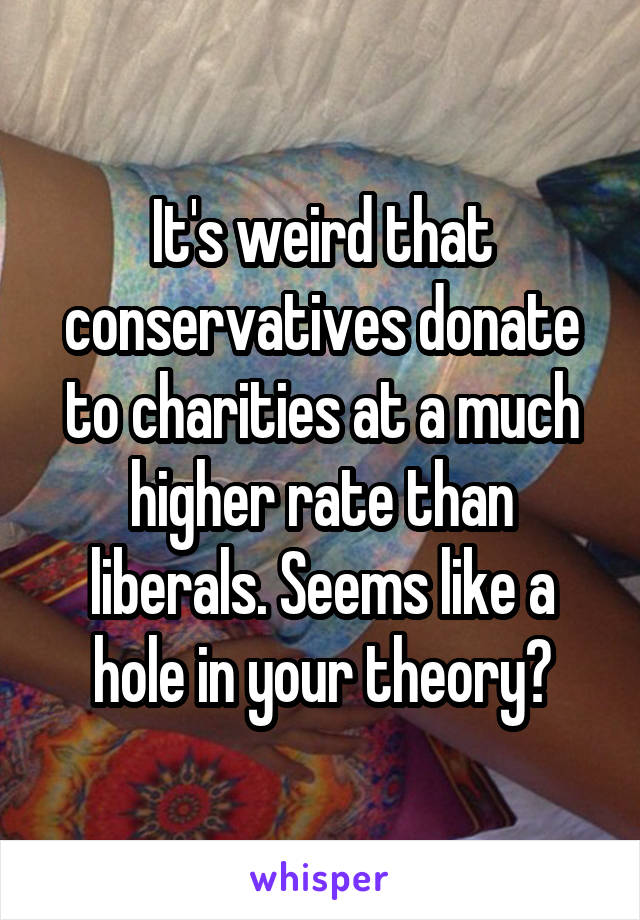 It's weird that conservatives donate to charities at a much higher rate than liberals. Seems like a hole in your theory?

whisper